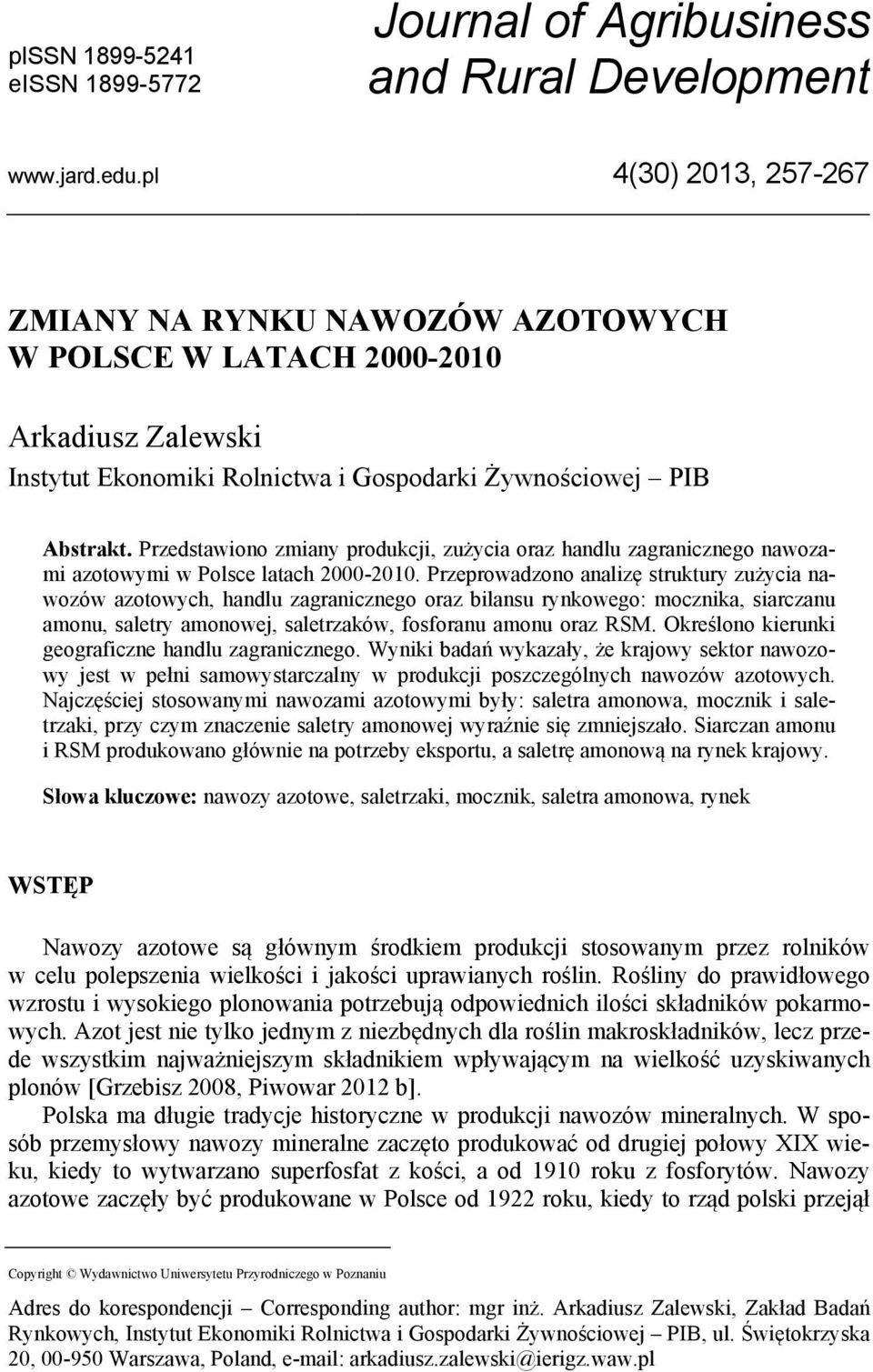 pISSN 1899-5241
eISSN 1899-5772

Journal of Agribusiness and Rural Development

www.jard.edu.pl

4(30) 2013, 257-267

ZMIANY NA RYNKU NAWOZÓW AZOTOWYCH W POLSCE W LATACH 2000-2010

Arkadiusz Zalewski
Instytut Ekonomiki Rolnictwa i Gospodarki Żywnościowej – PIB

Abstrakt. Przedstawiono zmiany produkcji, zużycia oraz handlu zagranicznego nawozami azotowymi w Polsce latach 2000-2010. Przeprowadzono analizę struktury zużycia nawozów azotowych, handlu zagranicznego oraz bilansu rynkowego: mocznika, siarczanu amonu, saletry amonowej, saletrzaków, fosforanu amonu oraz RSM. Określono kierunki geograficzne handlu zagranicznego. Wyniki badań wykazały, że krajowy sektor nawozowy jest w pełni samowystarczalny w produkcji poszczególnych nawozów azotowych. Najczęściej stosowanymi nawozami azotowymi były: saletra amonowa, mocznik i saletrzaki, przy czym znaczenie saletry amonowej wyraźnie się zmniejszało. Siarczan amonu i RSM produkowano głównie na potrzeby eksportu, a saletrę amonową na rynek krajowy.

Słowa kluczowe: nawozy azotowe, saletrzaki, mocznik, saletra amonowa, rynek

WSTĘP

Nawozy azotowe są głównym środkiem produkcji stosowanym przez rolników w celu polepszenia wielkości i jakości uprawianych roślin. Rośliny do prawidłowego wzrostu i wysokiego plonowania potrzebują odpowiednich ilości składników pokarmowych. Azot jest nie tylko jednym z niezbędnych dla roślin makroskładników, lecz przede wszystkim najważniejszym składnikiem wpływającym na wielkość uzyskiwanych plonów [Grzebisz 2008, Piwowar 2012 b].

Polska ma długie tradycje historyczne w produkcji nawozów mineralnych. W sposób przemysłowy nawozy mineralne zaczęto produkować od drugiej połowy XIX wieku, kiedy to wytwarzano superfosfat z kości, a od 1910 roku z fosforytów. Nawozy azotowe zaczęły być produkowane w Polsce od 1922 roku, kiedy to rząd polski przejął

Copyright © Wydawnictwo Uniwersytetu Przyrodniczego w Poznaniu

Adres do korespondencji – Corresponding author: mgr inż. Arkadiusz Zalewski, Zakład Badań Rynkowych, Instytut Ekonomiki Rolnictwa i Gospodarki Żywnościowej – PIB, ul. Świętokrzyska 20, 00-950 Warszawa, Poland, e-mail: arkadiusz.zalewski@ierigz.waw.pl